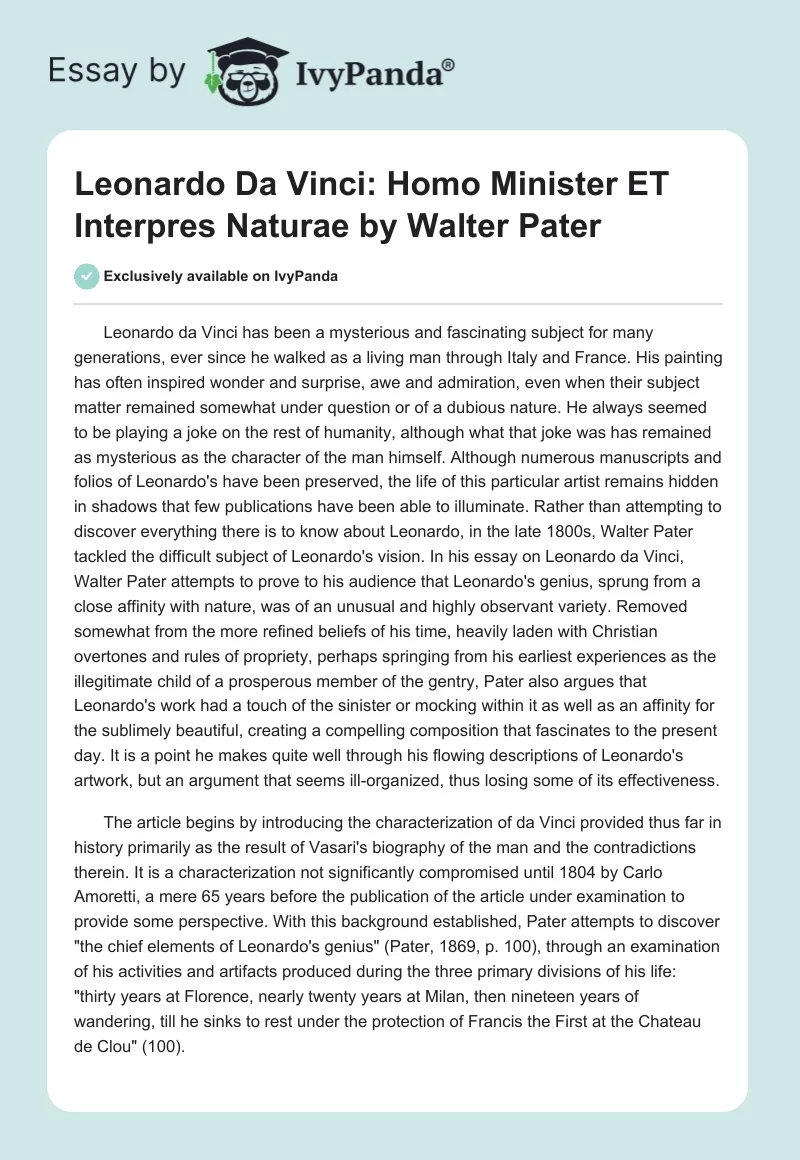 Essay by IvyPanda®

Leonardo Da Vinci: Homo Minister ET Interpres Naturae by Walter Pater

Exclusively available on IvyPanda

Leonardo da Vinci has been a mysterious and fascinating subject for many generations, ever since he walked as a living man through Italy and France. His painting has often inspired wonder and surprise, awe and admiration, even when their subject matter remained somewhat under question or of a dubious nature. He always seemed to be playing a joke on the rest of humanity, although what that joke was has remained as mysterious as the character of the man himself. Although numerous manuscripts and folios of Leonardo's have been preserved, the life of this particular artist remains hidden in shadows that few publications have been able to illuminate. Rather than attempting to discover everything there is to know about Leonardo, in the late 1800s, Walter Pater tackled the difficult subject of Leonardo's vision. In his essay on Leonardo da Vinci, Walter Pater attempts to prove to his audience that Leonardo's genius, sprung from a close affinity with nature, was of an unusual and highly observant variety. Removed somewhat from the more refined beliefs of his time, heavily laden with Christian overtones and rules of propriety, perhaps springing from his earliest experiences as the illegitimate child of a prosperous member of the gentry, Pater also argues that Leonardo's work had a touch of the sinister or mocking within it as well as an affinity for the sublimely beautiful, creating a compelling composition that fascinates to the present day. It is a point he makes quite well through his flowing descriptions of Leonardo's artwork, but an argument that seems ill-organized, thus losing some of its effectiveness.

The article begins by introducing the characterization of da Vinci provided thus far in history primarily as the result of Vasari's biography of the man and the contradictions therein. It is a characterization not significantly compromised until 1804 by Carlo Amoretti, a mere 65 years before the publication of the article under examination to provide some perspective. With this background established, Pater attempts to discover "the chief elements of Leonardo's genius" (Pater, 1869, p. 100), through an examination of his activities and artifacts produced during the three primary divisions of his life: "thirty years at Florence, nearly twenty years at Milan, then nineteen years of wandering, till he sinks to rest under the protection of Francis the First at the Chateau de Clou" (100).